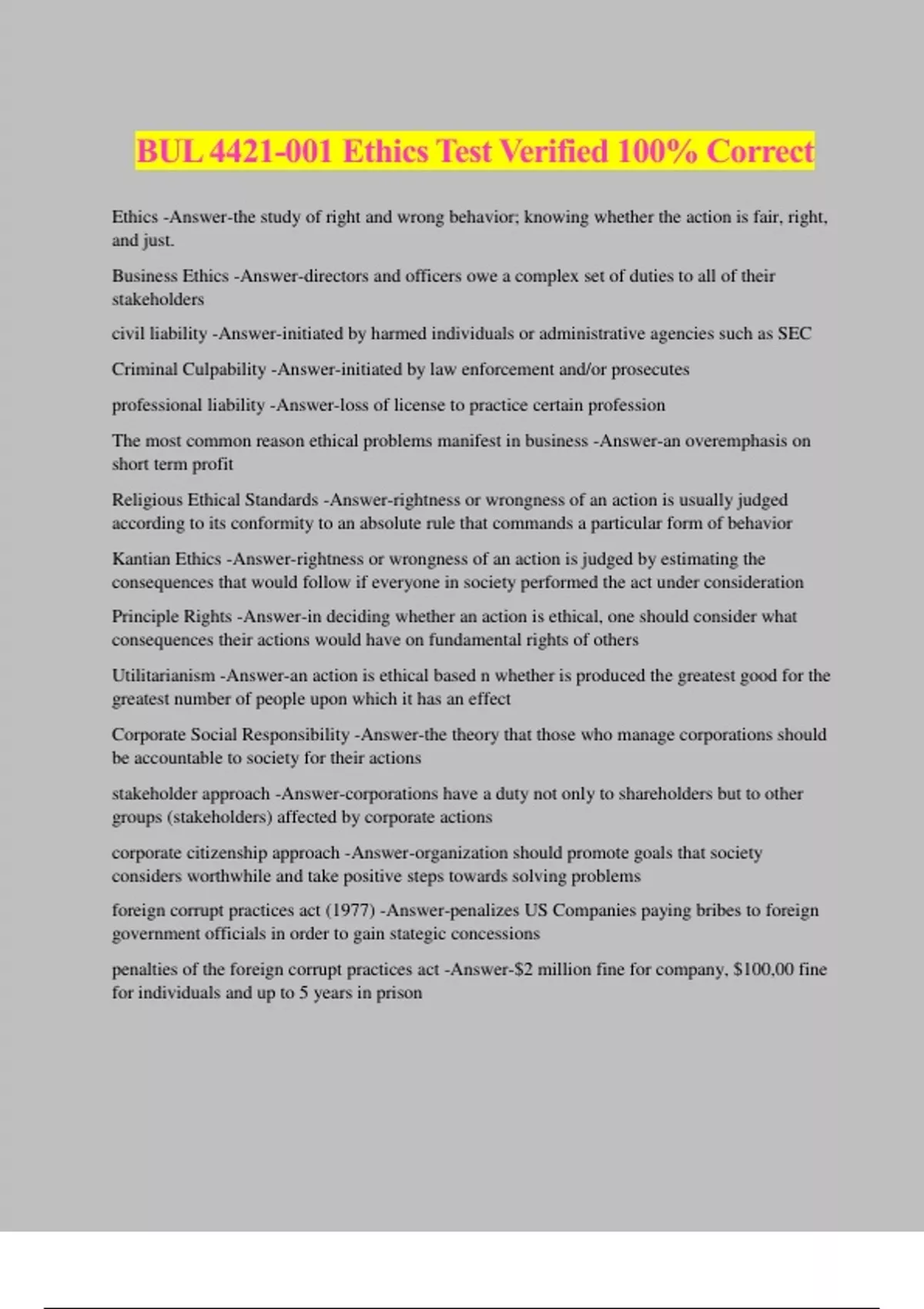 BUL 4421-001 Ethics Test Verified 100% Correct

Ethics -Answer-the study of right and wrong behavior; knowing whether the action is fair, right, and just.

Business Ethics -Answer-directors and officers owe a complex set of duties to all of their stakeholders

civil liability -Answer-initiated by harmed individuals or administrative agencies such as SEC

Criminal Culpability -Answer-initiated by law enforcement and/or prosecutes

professional liability -Answer-loss of license to practice certain profession

The most common reason ethical problems manifest in business -Answer-an overemphasis on short term profit

Religious Ethical Standards -Answer-rightness or wrongness of an action is usually judged according to its conformity to an absolute rule that commands a particular form of behavior

Kantian Ethics -Answer-rightness or wrongness of an action is judged by estimating the consequences that would follow if everyone in society performed the act under consideration

Principle Rights -Answer-in deciding whether an action is ethical, one should consider what consequences their actions would have on fundamental rights of others

Utilitarianism -Answer-an action is ethical based n whether is produced the greatest good for the greatest number of people upon which it has an effect

Corporate Social Responsibility -Answer-the theory that those who manage corporations should be accountable to society for their actions

stakeholder approach -Answer-corporations have a duty not only to shareholders but to other groups (stakeholders) affected by corporate actions

corporate citizenship approach -Answer-organization should promote goals that society considers worthwhile and take positive steps towards solving problems

foreign corrupt practices act (1977) -Answer-penalizes US Companies paying bribes to foreign government officials in order to gain stategic concessions

penalties of the foreign corrupt practices act -Answer-$2 million fine for company, $100,00 fine for individuals and up to 5 years in prison